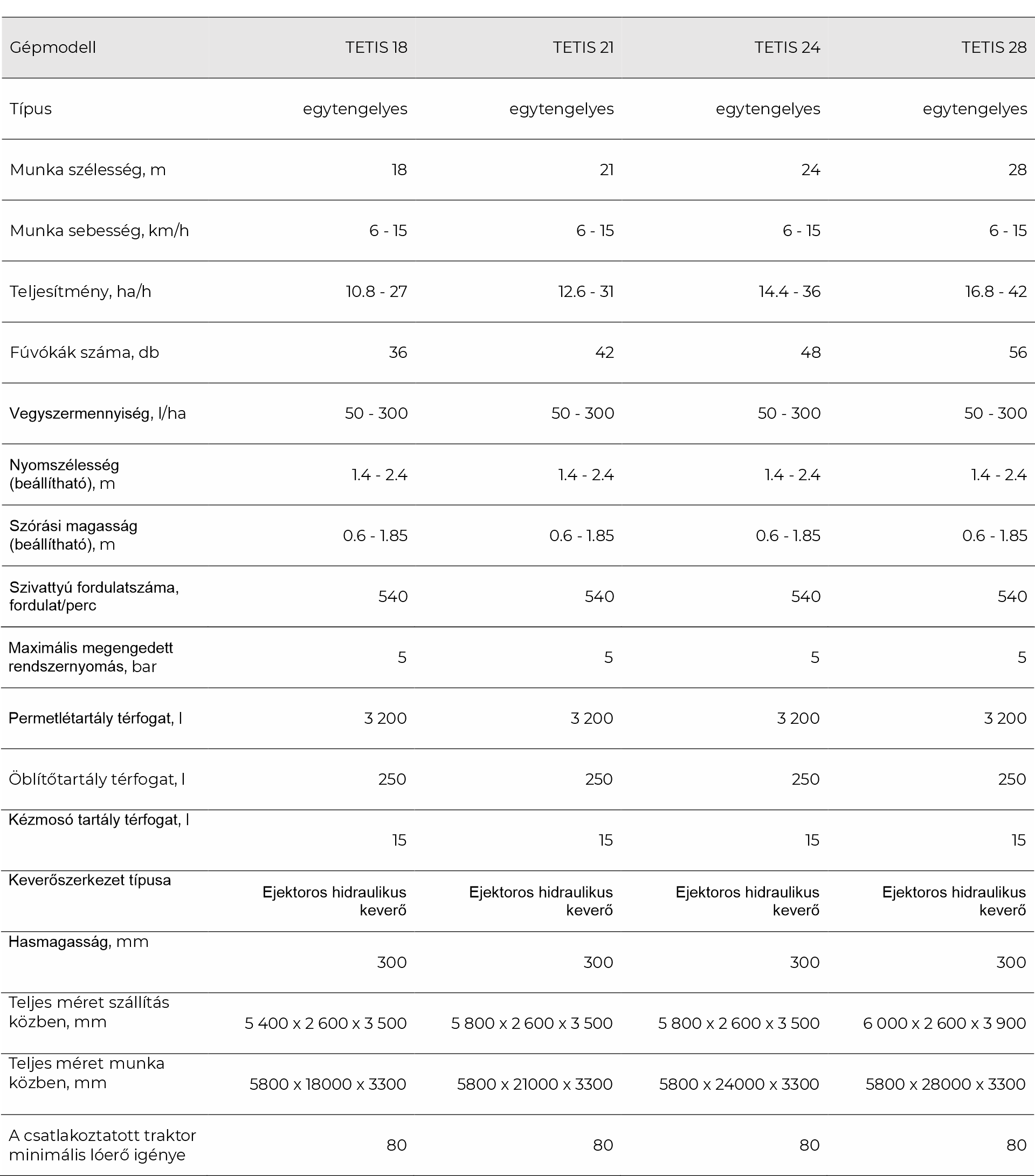 | Gépmodell | TETIS 18 | TETIS 21 | TETIS 24 | TETIS 28 |
|---|---|---|---|---|
| Típus | egytengelyes | egytengelyes | egytengelyes | egytengelyes |
| Munka szélesség, m | 18 | 21 | 24 | 28 |
| Munka sebesség, km/h | 6 - 15 | 6 - 15 | 6 - 15 | 6 - 15 |
| Teljesítmény, ha/h | 10.8 - 27 | 12.6 - 31 | 14.4 - 36 | 16.8 - 42 |
| Fúvókák száma, db | 36 | 42 | 48 | 56 |
| Vegyszermennyiség, l/ha | 50 - 300 | 50 - 300 | 50 - 300 | 50 - 300 |
| Nyomszélesség (beállítható), m | 1.4 - 2.4 | 1.4 - 2.4 | 1.4 - 2.4 | 1.4 - 2.4 |
| Szórási magasság (beállítható), m | 0.6 - 1.85 | 0.6 - 1.85 | 0.6 - 1.85 | 0.6 - 1.85 |
| Szivattyú fordulatszáma, fordulat/perc | 540 | 540 | 540 | 540 |
| Maximális megengedett rendszernyomás, bar | 5 | 5 | 5 | 5 |
| Permetlétartály térfogat, l | 3 200 | 3 200 | 3 200 | 3 200 |
| Öblítőtartály térfogat, l | 250 | 250 | 250 | 250 |
| Kézmosó tartály térfogat, l | 15 | 15 | 15 | 15 |
| Keverőszerkezet típusa | Ejektoros hidraulikus keverő | Ejektoros hidraulikus keverő | Ejektoros hidraulikus keverő | Ejektoros hidraulikus keverő |
| Hasmagasság, mm | 300 | 300 | 300 | 300 |
| Teljes méret szállítás közben, mm | 5 400 x 2 600 x 3 500 | 5 800 x 2 600 x 3 500 | 5 800 x 2 600 x 3 500 | 6 000 x 2 600 x 3 900 |
| Teljes méret munka közben, mm | 5800 x 18000 x 3300 | 5800 x 21000 x 3300 | 5800 x 24000 x 3300 | 5800 x 28000 x 3300 |
| A csatlakoztatott traktor minimális lóerő igénye | 80 | 80 | 80 | 80 |